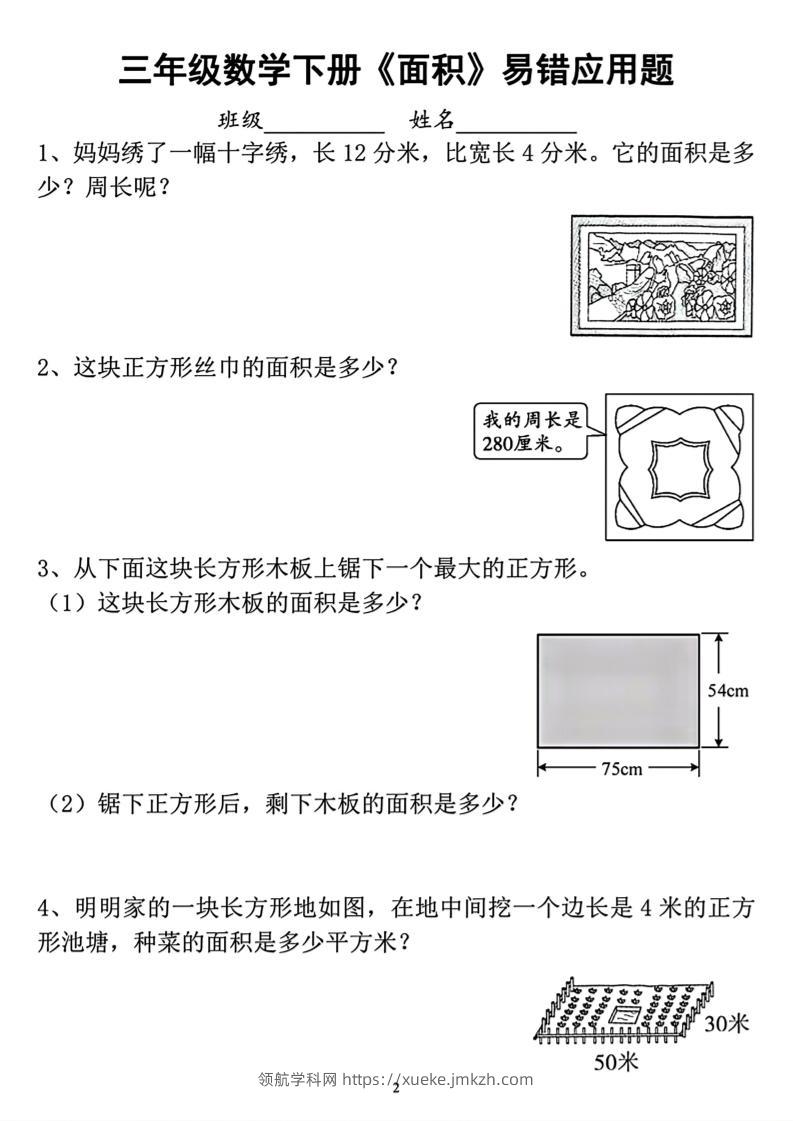 三年级数学下册《面积》易错应用题

班级____ 姓名____

1、妈妈绣了一幅十字绣，长12分米，比宽长4分米。它的面积是多少？周长呢？

2、这块正方形丝巾的面积是多少？

我的周长是280厘米。

3、从下面这块长方形木板上锯下一个最大的正方形。

（1）这块长方形木板的面积是多少？

54cm

75cm

（2）锯下正方形后，剩下木板的面积是多少？

4、明明家的一块长方形地如图，在地中间挖一个边长是4米的正方形池塘，种菜的面积是多少平方米？

30米

50米

2

领航学科网 https://xueke.jmkzh.com